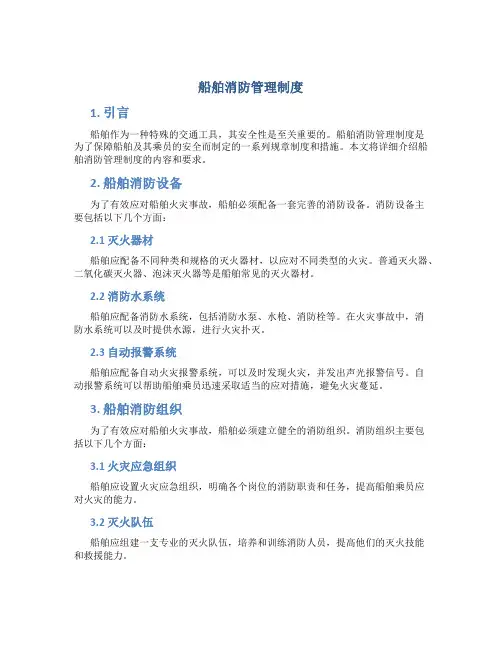 船舶消防管理制度

1. 引言

船舶作为一种特殊的交通工具，其安全性是至关重要的。船舶消防管理制度是为了保障船舶及其乘员的安全而制定的一系列规章制度和措施。本文将详细介绍船舶消防管理制度的内容和要求。

2. 船舶消防设备

为了有效应对船舶火灾事故，船舶必须配备一套完善的消防设备。消防设备主要包括以下几个方面：

2.1 灭火器材

船舶应配备不同种类和规格的灭火器材，以应对不同类型的火灾。普通灭火器、二氧化碳灭火器、泡沫灭火器等是船舶常见的灭火器材。

2.2 消防水系统

船舶应配备消防水系统，包括消防水泵、水枪、消防栓等。在火灾事故中，消防水系统可以及时提供水源，进行火灾扑灭。

2.3 自动报警系统

船舶应配备自动火灾报警系统，可以及时发现火灾，并发出声光报警信号。自动报警系统可以帮助船舶乘员迅速采取适当的应对措施，避免火灾蔓延。

3. 船舶消防组织

为了有效应对船舶火灾事故，船舶必须建立健全的消防组织。消防组织主要包括以下几个方面：

3.1 火灾应急组织

船舶应设置火灾应急组织，明确各个岗位的消防职责和任务，提高船舶乘员应对火灾的能力。

3.2 灭火队伍

船舶应组建一支专业的灭火队伍，培养和训练消防人员，提高他们的灭火技能和救援能力。